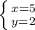 $\begin{cases} x=5 \\ y=2 \end{cases}$